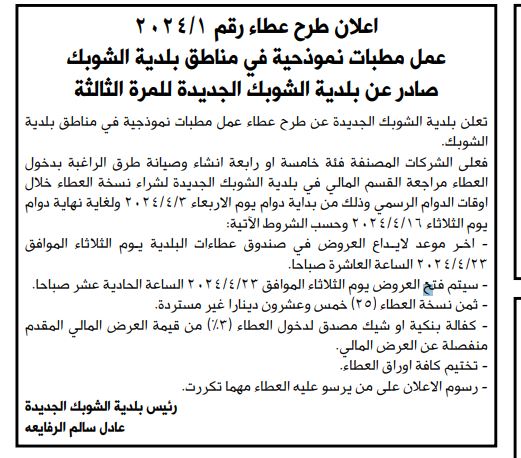 اعلان طرح عطاء رقم ٢٠٢٤/١
عمل مطبات نموذجية في مناطق بلدية الشوبك
صادر عن بلدية الشوبك الجديدة للمرة الثالثة

تعلن بلدية الشوبك الجديدة عن طرح عطاء عمل مطبات نموذجية في مناطق بلدية الشوبك.

فعلى الشركات المصنفة فئة خامسة او رابعة انشاء وصيانة طرق الراغبة بدخول العطاء مراجعة القسم المالي في بلدية الشوبك الجديدة لشراء نسخة العطاء خلال اوقات الدوام الرسمي وذلك من بداية دوام يوم الاربعاء ٢٠٢٤/٤/٣ ولغاية نهاية دوام يوم الثلاثاء ٢٠٢٤/٤/١٦ وحسب الشروط الآتية:
- اخر موعد لايداع العروض في صندوق عطاءات البلدية يوم الثلاثاء الموافق ٢٠٢٤/٤/٢٣ الساعة العاشرة صباحا.
- سيتم فتح العروض يوم الثلاثاء الموافق ٢٠٢٤/٤/٢٣ الساعة الحادية عشر صباحا.
- ثمن نسخة العطاء (٢٥) خمس وعشرون دينارا غير مستردة.
- كفالة بنكية او شيك مصدق لدخول العطاء (٣٪) من قيمة العرض المالي المقدم منفصلة عن العرض المالي.
- تختيم كافة اوراق العطاء.
- رسوم الاعلان على من يرسو عليه العطاء مهما تكررت.

رئيس بلدية الشوبك الجديدة
عادل سالم الرفايعه